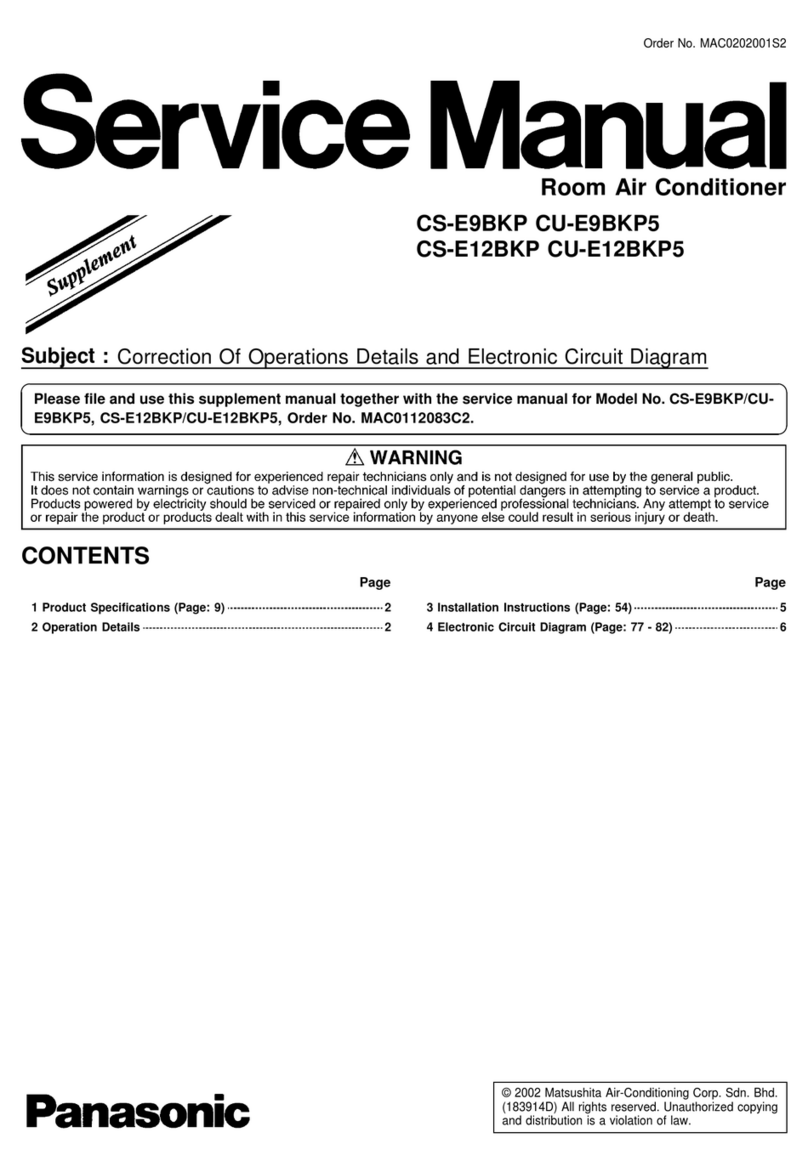 Order No. MAC0202001S2

Service Manual

Room Air Conditioner

Supplement

CS-E9BKP CU-E9BKP5
CS-E12BKP CU-E12BKP5

Subject : Correction Of Operations Details and Electronic Circuit Diagram

Please file and use this supplement manual together with the service manual for Model No. CS-E9BKP/CU-E9BKP5, CS-E12BKP/CU-E12BKP5, Order No. MAC0112083C2.

⚠ WARNING

This service information is designed for experienced repair technicians only and is not designed for use by the general public. It does not contain warnings or cautions to advise non-technical individuals of potential dangers in attempting to service a product. Products powered by electricity should be serviced or repaired only by experienced professional technicians. Any attempt to service or repair the product or products dealt with in this service information by anyone else could result in serious injury or death.

CONTENTS

Page

1 Product Specifications (Page: 9) 2
2 Operation Details 2

Page

3 Installation Instructions (Page: 54) 5
4 Electronic Circuit Diagram (Page: 77 - 82) 6

Panasonic

© 2002 Matsushita Air-Conditioning Corp. Sdn. Bhd. (183914D) All rights reserved. Unauthorized copying and distribution is a violation of law.